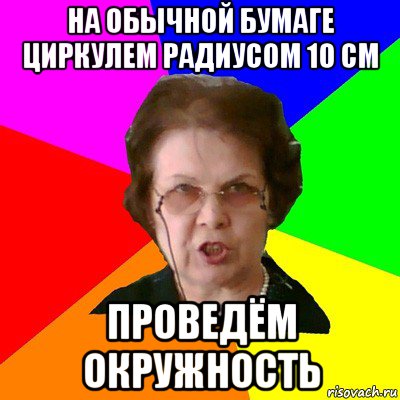 НА ОБЫЧНОЙ БУМАГЕ ЦИРКУЛЕМ РАДИУСОМ 10 СМ

ПРОВЕДЁМ ОКРУЖНОСТЬ

risovach.ru